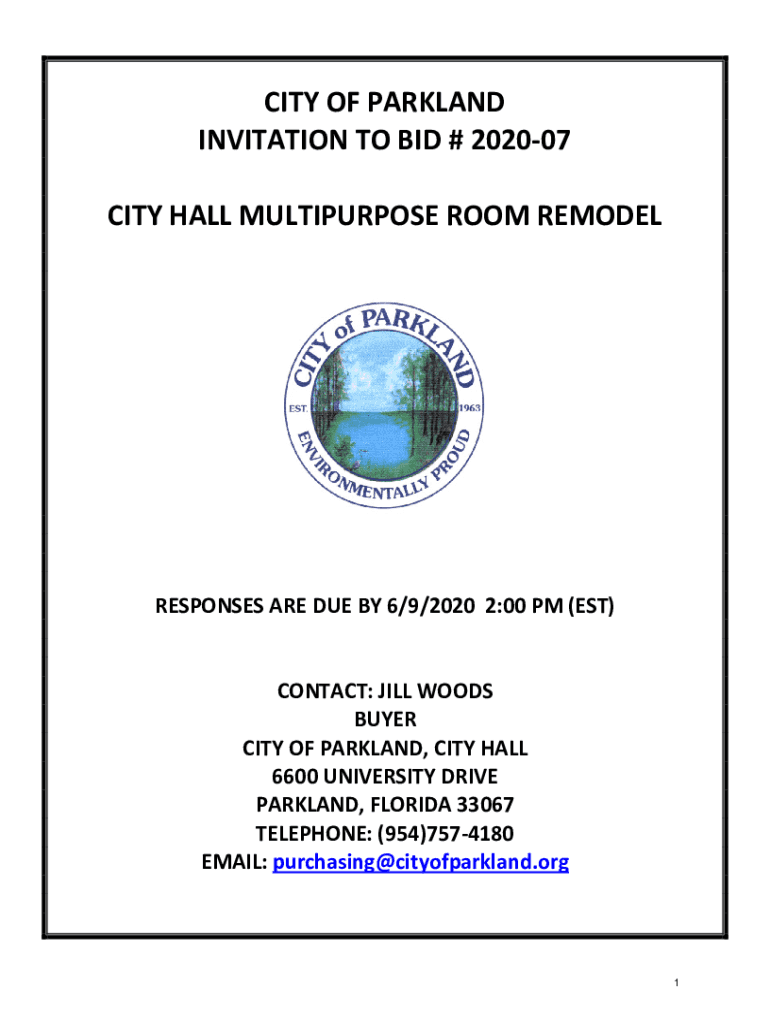 CITY OF PARKLAND
INVITATION TO BID # 2020-07

CITY HALL MULTIPURPOSE ROOM REMODEL

CITY of PARKLAND
EST. 1963
ENVIRONMENTALLY PROUD

RESPONSES ARE DUE BY 6/9/2020 2:00 PM (EST)

CONTACT: JILL WOODS
BUYER
CITY OF PARKLAND, CITY HALL
6600 UNIVERSITY DRIVE
PARKLAND, FLORIDA 33067
TELEPHONE: (954)757-4180
EMAIL: purchasing@cityofparkland.org

1